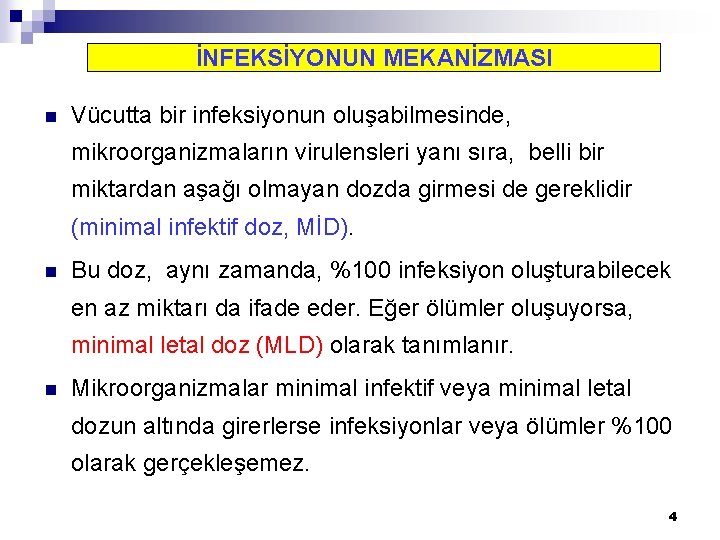 İNFEKSİYONUN MEKANİZMASI

Vücutta bir infeksiyonun oluşabilmesinde, mikroorganizmaların virulensleri yanı sıra, belli bir miktardan aşağı olmayan dozda girmesi de gereklidir (minimal infektif doz, MİD).

Bu doz, aynı zamanda, %100 infeksiyon oluşturabilecek en az miktarı da ifade eder. Eğer ölümler oluşuyorsa, minimal letal doz (MLD) olarak tanımlanır.

Mikroorganizmalar minimal infektif veya minimal letal dozun altında girerlerse infeksiyonlar veya ölümler %100 olarak gerçekleşemez.

4